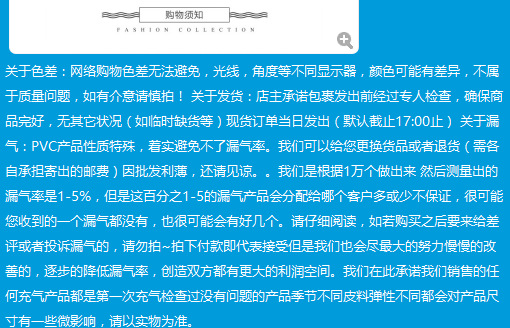 购物须知
FASHION COLLECTION

关于色差：网络购物色差无法避免，光线，角度等不同显示器，颜色可能有差异，不属于质量问题，如有介意请慎拍！ 关于发货：店主承诺包裹发出前经过专人检查，确保商品完好，无其它状况（如临时缺货等）现货订单当日发出（默认截止17:00止） 关于漏气：PVC产品性质特殊，着实避免不了漏气率。我们可以给您更换货品或者退货（需各自承担寄出的邮费）因批发利薄，还请见谅。。我们是根据1万个做出来 然后测量出的漏气率是1-5%，但是这百分之1-5的漏气产品会分配给哪个客户多或少不保证，很可能您收到的一个漏气都没有，也很可能会有好几个。请仔细阅读，如若购买之后要来给差评或者投诉漏气的，请勿拍~拍下付款即代表接受但是我们也会尽最大的努力慢慢的改善的，逐步的降低漏气率，创造双方都有更大的利润空间。我们在此承诺我们销售的任何充气产品都是第一次充气检查过没有问题的产品季节不同皮料弹性不同都会对产品尺寸有一些微影响，请以实物为准。